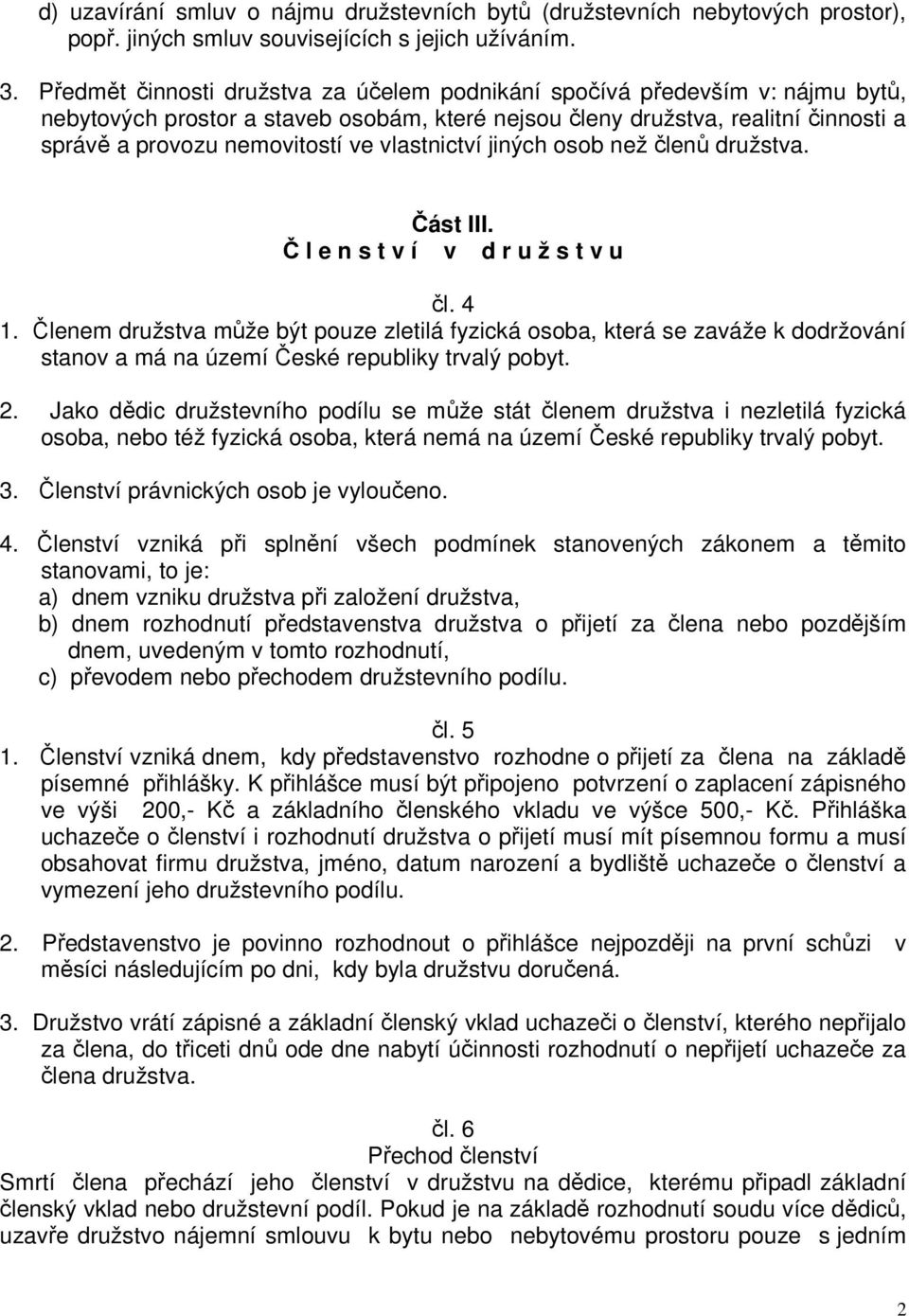 d) uzavírání smluv o nájmu družstevních bytů (družstevních nebytových prostor), popř. jiných smluv souvisejících s jejich užíváním.

3. Předmět činnosti družstva za účelem podnikání spočívá především v: nájmu bytů, nebytových prostor a staveb osobám, které nejsou členy družstva, realitní činnosti a správě a provozu nemovitostí ve vlastnictví jiných osob než členů družstva.

Část III.
Č l e n s t v í v d r u ž s t v u

čl. 4
1. Členem družstva může být pouze zletilá fyzická osoba, která se zaváže k dodržování stanov a má na území České republiky trvalý pobyt.

2. Jako dědic družstevního podílu se může stát členem družstva i nezletilá fyzická osoba, nebo též fyzická osoba, která nemá na území České republiky trvalý pobyt.

3. Členství právnických osob je vyloučeno.

4. Členství vzniká při splnění všech podmínek stanovených zákonem a těmito stanovami, to je:
a) dnem vzniku družstva při založení družstva,
b) dnem rozhodnutí představenstva družstva o přijetí za člena nebo pozdějším dnem, uvedeným v tomto rozhodnutí,
c) převodem nebo přechodem družstevního podílu.

čl. 5
1. Členství vzniká dnem, kdy představenstvo rozhodne o přijetí za člena na základě písemné přihlášky. K přihlášce musí být připojeno potvrzení o zaplacení zápisného ve výši 200,- Kč a základního členského vkladu ve výšce 500,- Kč. Přihláška uchazeče o členství i rozhodnutí družstva o přijetí musí mít písemnou formu a musí obsahovat firmu družstva, jméno, datum narození a bydliště uchazeče o členství a vymezení jeho družstevního podílu.

2. Představenstvo je povinno rozhodnout o přihlášce nejpozději na první schůzi v měsíci následujícím po dni, kdy byla družstvu doručená.

3. Družstvo vrátí zápisné a základní členský vklad uchazeči o členství, kterého nepřijalo za člena, do třiceti dnů ode dne nabytí účinnosti rozhodnutí o nepřijetí uchazeče za člena družstva.

čl. 6
Přechod členství
Smrtí člena přechází jeho členství v družstvu na dědice, kterému připadl základní členský vklad nebo družstevní podíl. Pokud je na základě rozhodnutí soudu více dědiců, uzavře družstvo nájemní smlouvu k bytu nebo nebytovému prostoru pouze s jedním

2